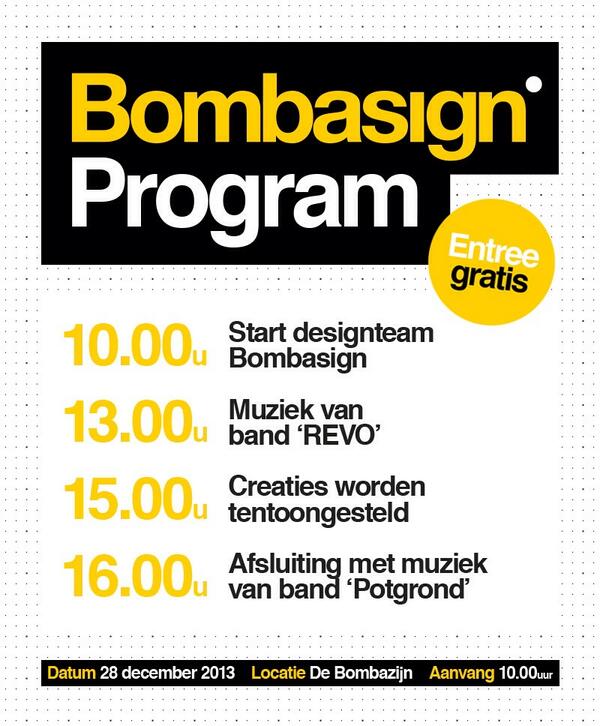 Bombasign
Program

Entree gratis

10.00u Start designteam Bombasign

13.00u Muziek van band 'REVO'

15.00u Creaties worden tentoongesteld

16.00u Afsluiting met muziek van band 'Potgrond'

Datum 28 december 2013 Locatie De Bombazijn Aanvang 10.00uur